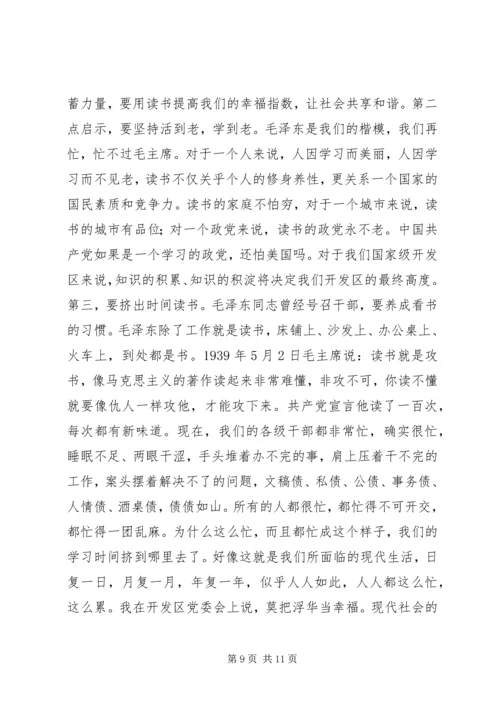 蓄力量，要用读书提高我们的幸福指数，让社会共享和谐。第二点启示，要坚持活到老，学到老。毛泽东是我们的楷模，我们再忙，忙不过毛主席。对于一个人来说，人因学习而美丽，人因学习而不见老，读书不仅关乎个人的修身养性，更关系一个国家的国民素质和竞争力。读书的家庭不怕穷，对于一个城市来说，读书的城市有品位；对一个政党来说，读书的政党永不老。中国共产党如果是一个学习的政党，还怕美国吗。对于我们国家级开发区来说，知识的积累、知识的积淀将决定我们开发区的最终高度。第三，要挤出时间读书。毛泽东同志曾经号召干部，要养成看书的习惯。毛泽东除了工作就是读书，床铺上、沙发上、办公桌上、火车上，到处都是书。1939 年 5 月 2 日毛主席说：读书就是攻书，像马克思主义的著作读起来非常难懂，非攻不可，你读不懂就要像仇人一样攻他，才能攻下来。共产党宣言他读了一百次，每次都有新味道。现在，我们的各级干部都非常忙，确实很忙，睡眠不足、两眼干涩，手头堆着办不完的事，肩上压着干不完的工作，案头摆着解决不了的问题，文稿债、私债、公债、事务债、人情债、酒桌债，债债如山。所有的人都很忙，都忙得不可开交，都忙得一团乱麻。为什么这么忙，而且都忙成这个样子，我们的学习时间挤到哪里去了。好像这就是我们所面临的现代生活，日复一日，月复一月，年复一年，似乎人人如此，人人都这么忙，这么累。我在开发区党委会上说，莫把浮华当幸福。现代社会的

第 9 页 共 11 页